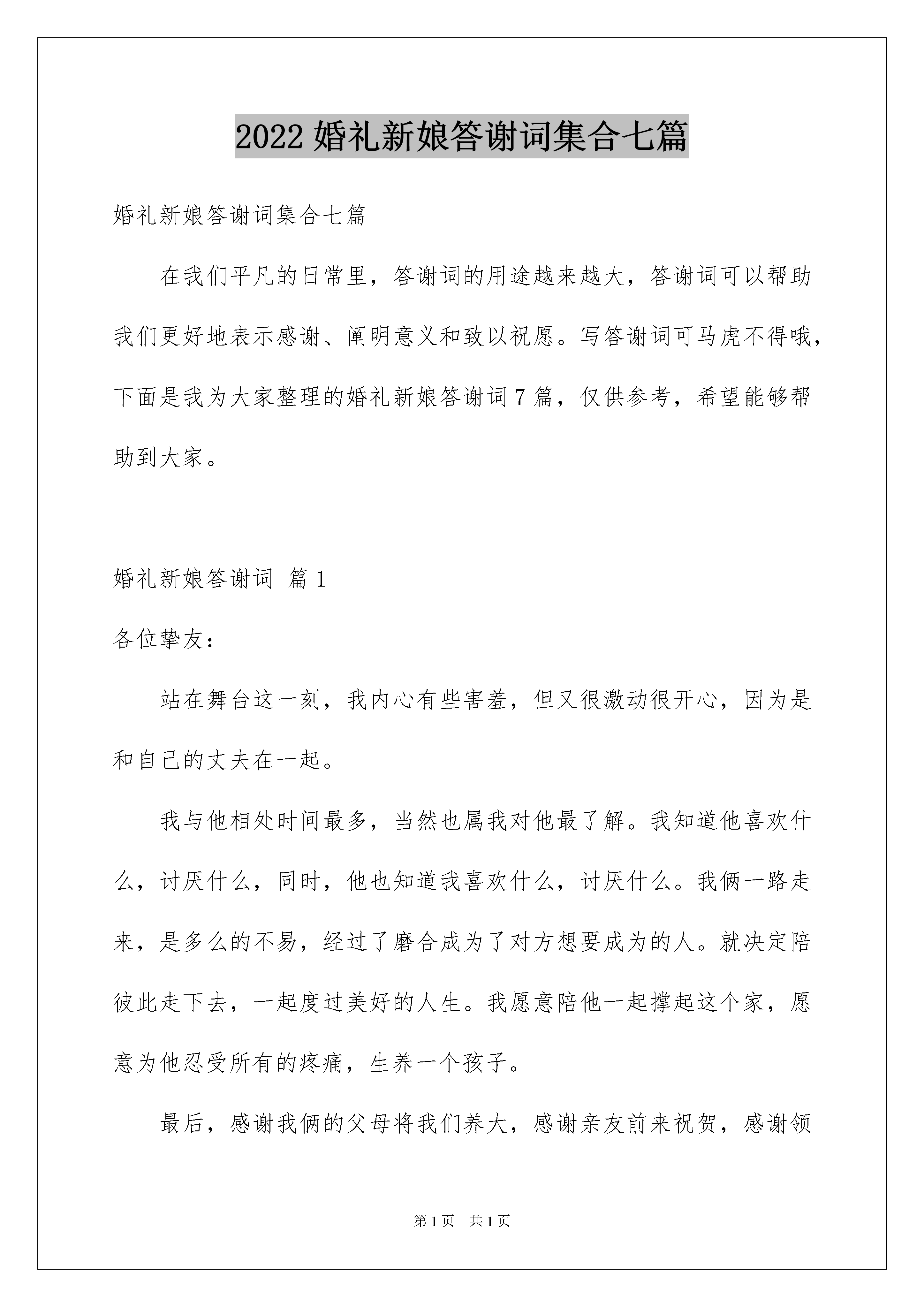 2022 婚礼新娘答谢词集合七篇

婚礼新娘答谢词集合七篇

在我们平凡的日常里，答谢词的用途越来越大，答谢词可以帮助我们更好地表示感谢、阐明意义和致以祝愿。写答谢词可马虎不得哦，下面是我为大家整理的婚礼新娘答谢词 7 篇，仅供参考，希望能够帮助到大家。

婚礼新娘答谢词 篇 1

各位挚友：

站在舞台这一刻，我内心有些害羞，但又很激动很开心，因为是和自己的丈夫在一起。

我与他相处时间最多，当然也属我对他最了解。我知道他喜欢什么，讨厌什么，同时，他也知道我喜欢什么，讨厌什么。我俩一路走来，是多么的不易，经过了磨合成为了对方想要成为的人。就决定陪彼此走下去，一起度过美好的人生。我愿意陪他一起撑起这个家，愿意为他忍受所有的疼痛，生养一个孩子。

最后，感谢我俩的父母将我们养大，感谢亲友前来祝贺，感谢领

第 1 页 共 1 页